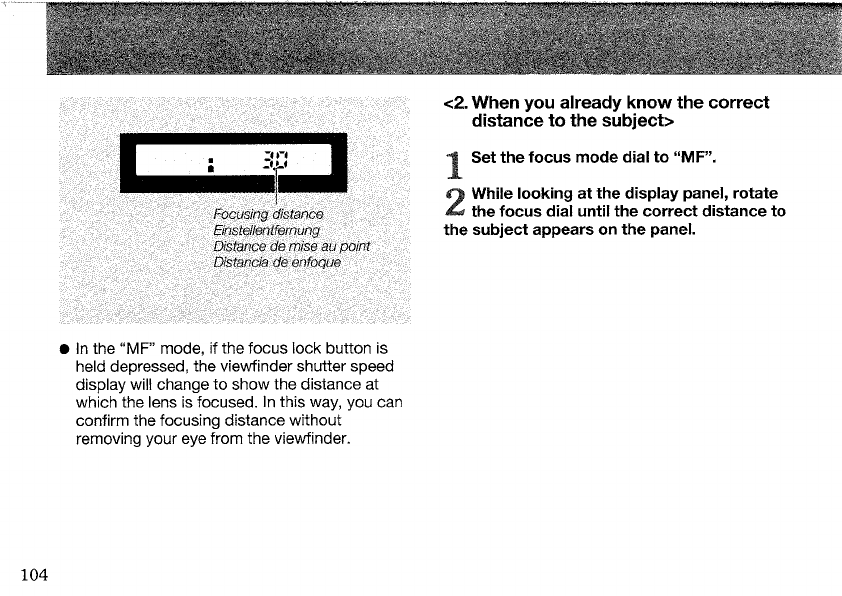 30

Focusing distance
Einstellentfernung
Distance de mise au point
Distancia de enfoque

● In the "MF" mode, if the focus lock button is held depressed, the viewfinder shutter speed display will change to show the distance at which the lens is focused. In this way, you can confirm the focusing distance without removing your eye from the viewfinder.

<2. When you already know the correct distance to the subject>

1 Set the focus mode dial to "MF".

2 While looking at the display panel, rotate the focus dial until the correct distance to the subject appears on the panel.

104